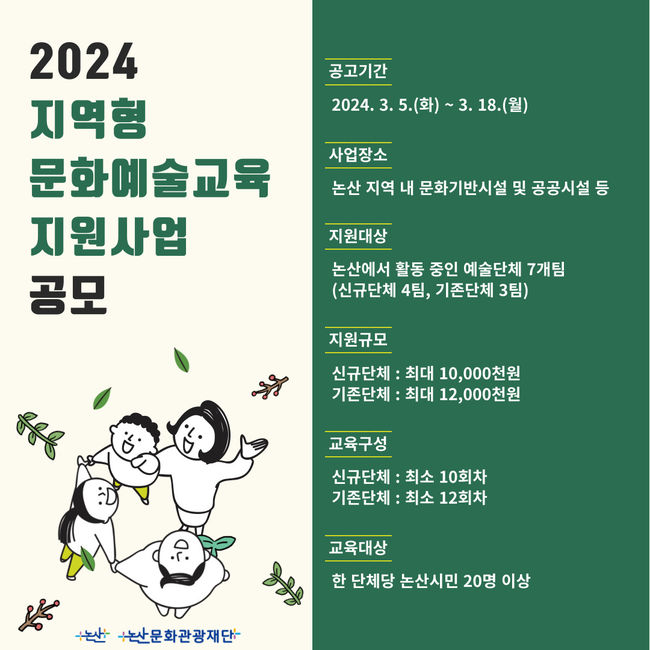 2024
지역형
문화예술교육
지원사업
공모

논산 논산문화관광재단

공고기간

2024. 3. 5.(화) ~ 3. 18.(월)

사업장소

논산 지역 내 문화기반시설 및 공공시설 등

지원대상

논산에서 활동 중인 예술단체 7개팀
(신규단체 4팀, 기존단체 3팀)

지원규모

신규단체 : 최대 10,000천원
기존단체 : 최대 12,000천원

교육구성

신규단체 : 최소 10회차
기존단체 : 최소 12회차

교육대상

한 단체당 논산시민 20명 이상